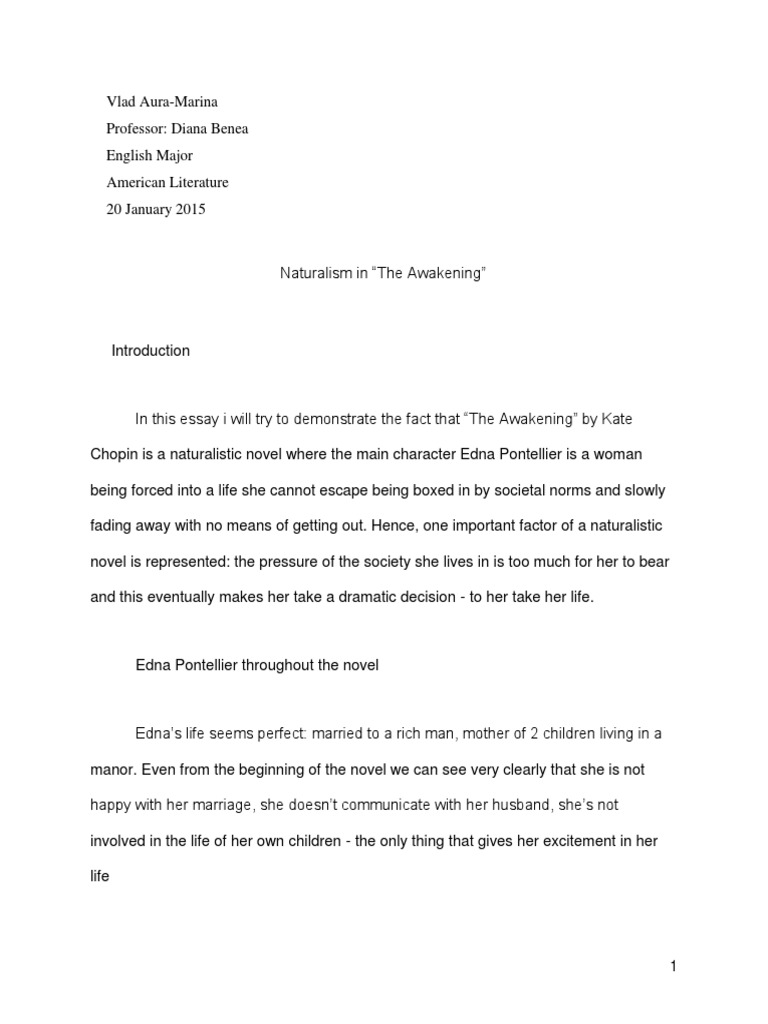 Vlad Aura-Marina
Professor: Diana Benea
English Major
American Literature
20 January 2015

Naturalism in “The Awakening”

Introduction

In this essay i will try to demonstrate the fact that “The Awakening” by Kate Chopin is a naturalistic novel where the main character Edna Pontellier is a woman being forced into a life she cannot escape being boxed in by societal norms and slowly fading away with no means of getting out. Hence, one important factor of a naturalistic novel is represented: the pressure of the society she lives in is too much for her to bear and this eventually makes her take a dramatic decision - to her take her life.

Edna Pontellier throughout the novel

Edna’s life seems perfect: married to a rich man, mother of 2 children living in a manor. Even from the beginning of the novel we can see very clearly that she is not happy with her marriage, she doesn’t communicate with her husband, she’s not involved in the life of her own children - the only thing that gives her excitement in her life

1